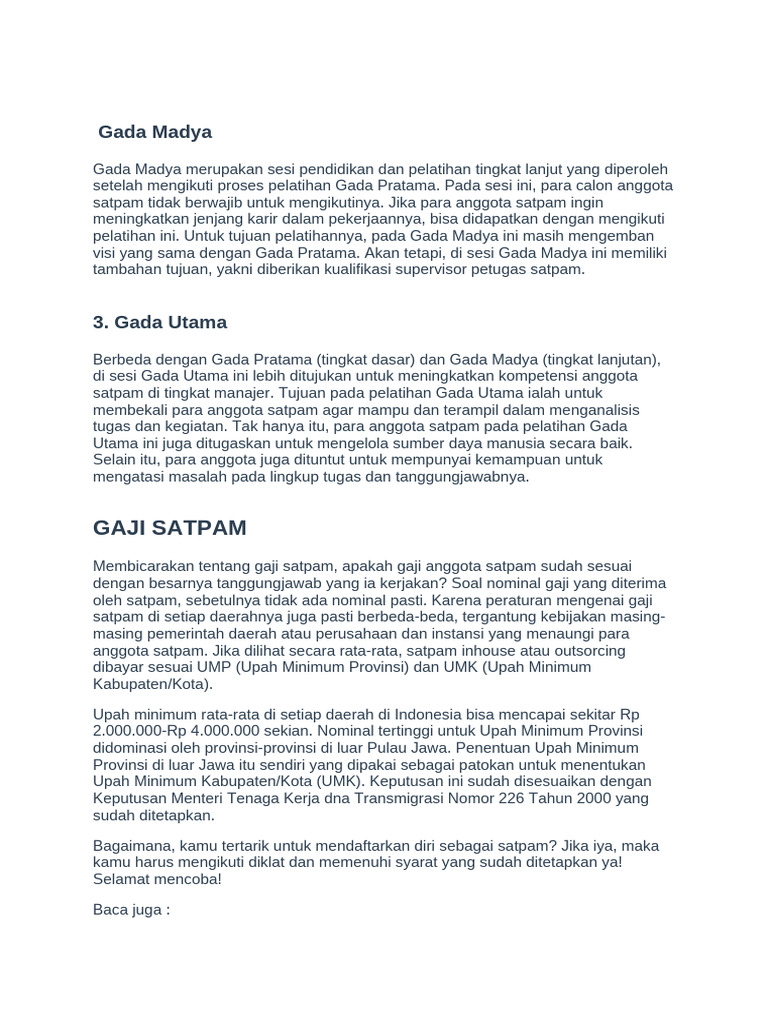 Gada Madya

Gada Madya merupakan sesi pendidikan dan pelatihan tingkat lanjut yang diperoleh setelah mengikuti proses pelatihan Gada Pratama. Pada sesi ini, para calon anggota satpam tidak berwajib untuk mengikutinya. Jika para anggota satpam ingin meningkatkan jenjang karir dalam pekerjaannya, bisa didapatkan dengan mengikuti pelatihan ini. Untuk tujuan pelatihannya, pada Gada Madya ini masih mengemban visi yang sama dengan Gada Pratama. Akan tetapi, di sesi Gada Madya ini memiliki tambahan tujuan, yakni diberikan kualifikasi supervisor petugas satpam.

3. Gada Utama

Berbeda dengan Gada Pratama (tingkat dasar) dan Gada Madya (tingkat lanjutan), di sesi Gada Utama ini lebih ditujukan untuk meningkatkan kompetensi anggota satpam di tingkat manajer. Tujuan pada pelatihan Gada Utama ialah untuk membekali para anggota satpam agar mampu dan terampil dalam menganalisis tugas dan kegiatan. Tak hanya itu, para anggota satpam pada pelatihan Gada Utama ini juga ditugaskan untuk mengelola sumber daya manusia secara baik. Selain itu, para anggota juga dituntut untuk mempunyai kemampuan untuk mengatasi masalah pada lingkup tugas dan tanggungjawabnya.

GAJI SATPAM

Membicarakan tentang gaji satpam, apakah gaji anggota satpam sudah sesuai dengan besarnya tanggungjawab yang ia kerjakan? Soal nominal gaji yang diterima oleh satpam, sebetulnya tidak ada nominal pasti. Karena peraturan mengenai gaji satpam di setiap daerahnya juga pasti berbeda-beda, tergantung kebijakan masing-masing pemerintah daerah atau perusahaan dan instansi yang menaungi para anggota satpam. Jika dilihat secara rata-rata, satpam inhouse atau outsorcing dibayar sesuai UMP (Upah Minimum Provinsi) dan UMK (Upah Minimum Kabupaten/Kota).

Upah minimum rata-rata di setiap daerah di Indonesia bisa mencapai sekitar Rp 2.000.000-Rp 4.000.000 sekian. Nominal tertinggi untuk Upah Minimum Provinsi didominasi oleh provinsi-provinsi di luar Pulau Jawa. Penentuan Upah Minimum Provinsi di luar Jawa itu sendiri yang dipakai sebagai patokan untuk menentukan Upah Minimum Kabupaten/Kota (UMK). Keputusan ini sudah disesuaikan dengan Keputusan Menteri Tenaga Kerja dna Transmigrasi Nomor 226 Tahun 2000 yang sudah ditetapkan.

Bagaimana, kamu tertarik untuk mendaftarkan diri sebagai satpam? Jika iya, maka kamu harus mengikuti diklat dan memenuhi syarat yang sudah ditetapkan ya! Selamat mencoba!

Baca juga :